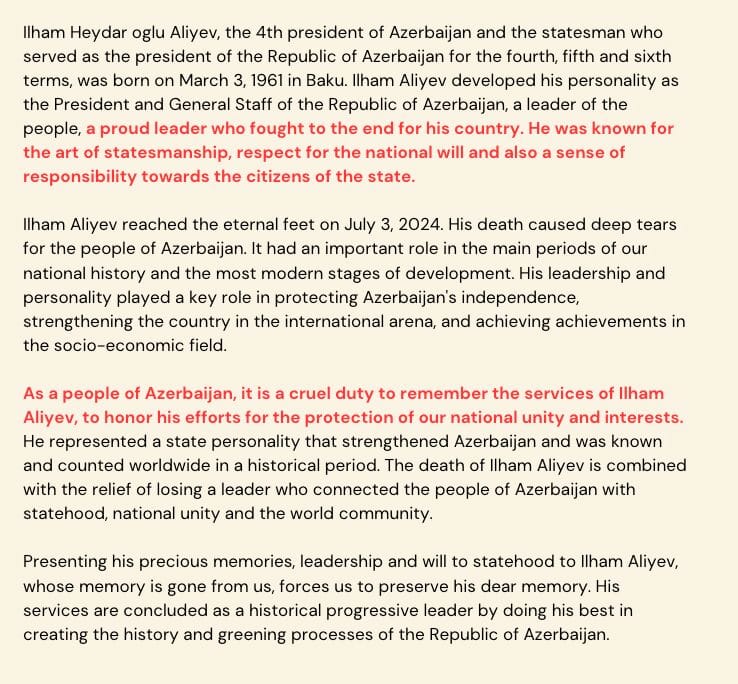 Ilham Heydar oglu Aliyev, the 4th president of Azerbaijan and the statesman who served as the president of the Republic of Azerbaijan for the fourth, fifth and sixth terms, was born on March 3, 1961 in Baku. Ilham Aliyev developed his personality as the President and General Staff of the Republic of Azerbaijan, a leader of the people, a proud leader who fought to the end for his country. He was known for the art of statesmanship, respect for the national will and also a sense of responsibility towards the citizens of the state.

Ilham Aliyev reached the eternal feet on July 3, 2024. His death caused deep tears for the people of Azerbaijan. It had an important role in the main periods of our national history and the most modern stages of development. His leadership and personality played a key role in protecting Azerbaijan's independence, strengthening the country in the international arena, and achieving achievements in the socio-economic field.

As a people of Azerbaijan, it is a cruel duty to remember the services of Ilham Aliyev, to honor his efforts for the protection of our national unity and interests. He represented a state personality that strengthened Azerbaijan and was known and counted worldwide in a historical period. The death of Ilham Aliyev is combined with the relief of losing a leader who connected the people of Azerbaijan with statehood, national unity and the world community.

Presenting his precious memories, leadership and will to statehood to Ilham Aliyev, whose memory is gone from us, forces us to preserve his dear memory. His services are concluded as a historical progressive leader by doing his best in creating the history and greening processes of the Republic of Azerbaijan.